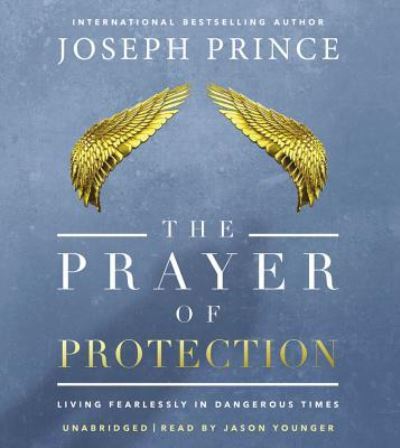 INTERNATIONAL BESTSELLING AUTHOR
JOSEPH PRINCE

THE
PRAYER
OF
PROTECTION

LIVING FEARLESSLY IN DANGEROUS TIMES

UNABRIDGED | READ BY JASON YOUNGER